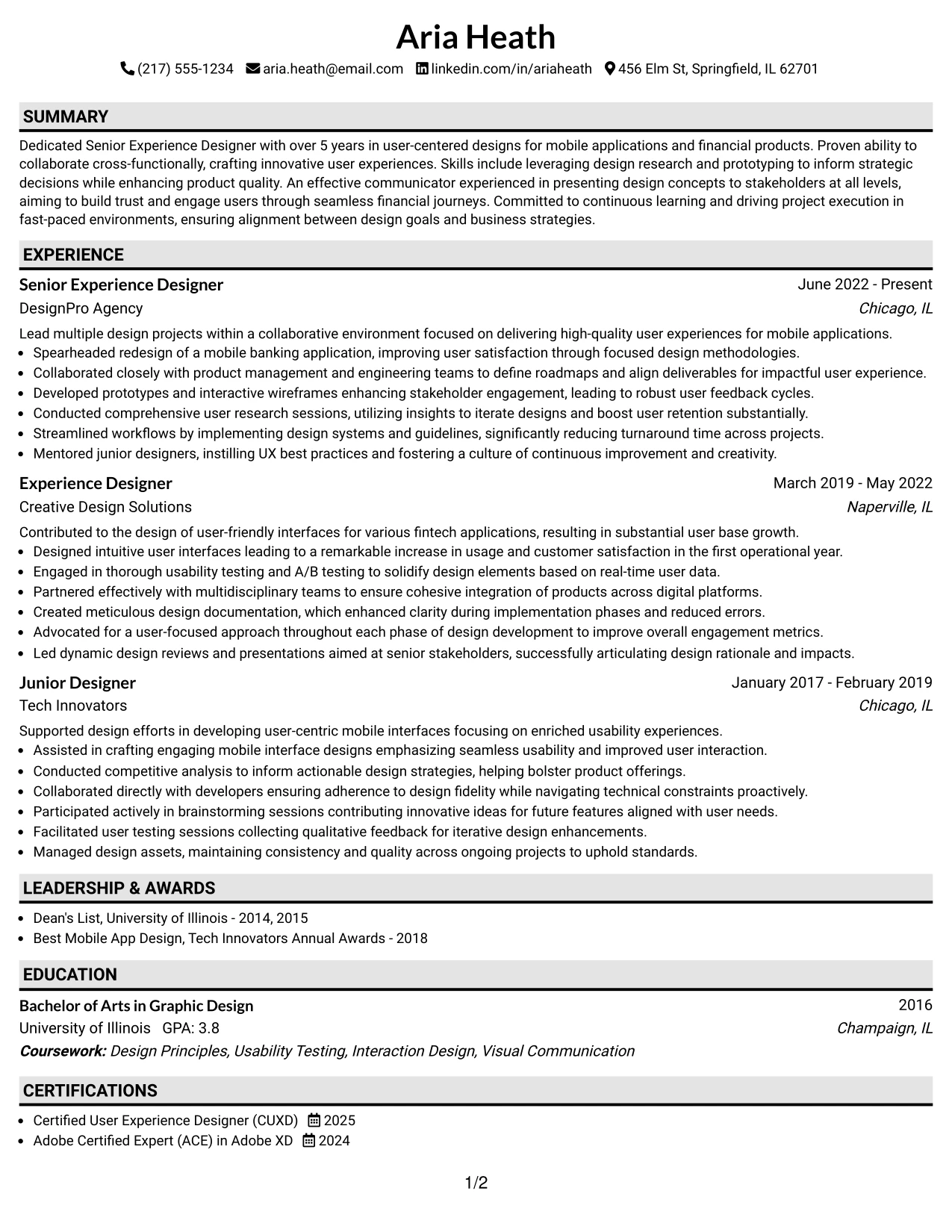 Aria Heath

(217) 555-1234 aria.heath@email.com linkedin.com/in/ariaheath 456 Elm St, Springfield, IL 62701

SUMMARY

Dedicated Senior Experience Designer with over 5 years in user-centered designs for mobile applications and financial products. Proven ability to collaborate cross-functionally, crafting innovative user experiences. Skills include leveraging design research and prototyping to inform strategic decisions while enhancing product quality. An effective communicator experienced in presenting design concepts to stakeholders at all levels, aiming to build trust and engage users through seamless financial journeys. Committed to continuous learning and driving project execution in fast-paced environments, ensuring alignment between design goals and business strategies.

EXPERIENCE

Senior Experience Designer
June 2022 - Present
DesignPro Agency
Chicago, IL

Lead multiple design projects within a collaborative environment focused on delivering high-quality user experiences for mobile applications.
• Spearheaded redesign of a mobile banking application, improving user satisfaction through focused design methodologies.
• Collaborated closely with product management and engineering teams to define roadmaps and align deliverables for impactful user experience.
• Developed prototypes and interactive wireframes enhancing stakeholder engagement, leading to robust user feedback cycles.
• Conducted comprehensive user research sessions, utilizing insights to iterate designs and boost user retention substantially.
• Streamlined workflows by implementing design systems and guidelines, significantly reducing turnaround time across projects.
• Mentored junior designers, instilling UX best practices and fostering a culture of continuous improvement and creativity.

Experience Designer
March 2019 - May 2022
Creative Design Solutions
Naperville, IL

Contributed to the design of user-friendly interfaces for various fintech applications, resulting in substantial user base growth.
• Designed intuitive user interfaces leading to a remarkable increase in usage and customer satisfaction in the first operational year.
• Engaged in thorough usability testing and A/B testing to solidify design elements based on real-time user data.
• Partnered effectively with multidisciplinary teams to ensure cohesive integration of products across digital platforms.
• Created meticulous design documentation, which enhanced clarity during implementation phases and reduced errors.
• Advocated for a user-focused approach throughout each phase of design development to improve overall engagement metrics.
• Led dynamic design reviews and presentations aimed at senior stakeholders, successfully articulating design rationale and impacts.

Junior Designer
January 2017 - February 2019
Tech Innovators
Chicago, IL

Supported design efforts in developing user-centric mobile interfaces focusing on enriched usability experiences.
• Assisted in crafting engaging mobile interface designs emphasizing seamless usability and improved user interaction.
• Conducted competitive analysis to inform actionable design strategies, helping bolster product offerings.
• Collaborated directly with developers ensuring adherence to design fidelity while navigating technical constraints proactively.
• Participated actively in brainstorming sessions contributing innovative ideas for future features aligned with user needs.
• Facilitated user testing sessions collecting qualitative feedback for iterative design enhancements.
• Managed design assets, maintaining consistency and quality across ongoing projects to uphold standards.

LEADERSHIP & AWARDS

• Dean's List, University of Illinois - 2014, 2015
• Best Mobile App Design, Tech Innovators Annual Awards - 2018

EDUCATION

Bachelor of Arts in Graphic Design
2016
University of Illinois GPA: 3.8
Champaign, IL
Coursework: Design Principles, Usability Testing, Interaction Design, Visual Communication

CERTIFICATIONS

• Certified User Experience Designer (CUXD) 2025
• Adobe Certified Expert (ACE) in Adobe XD 2024

1/2